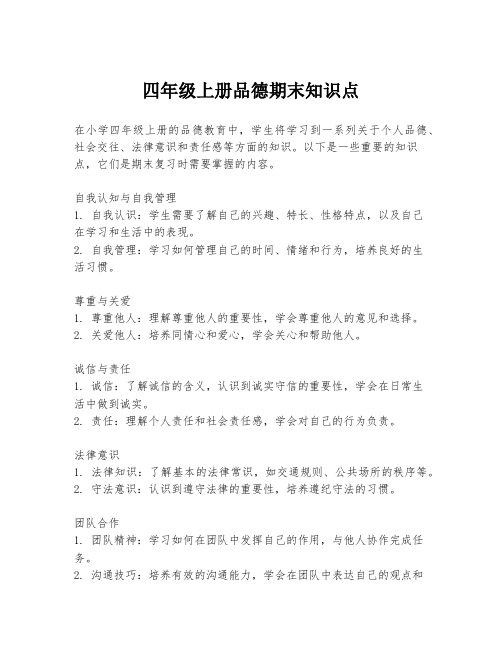 四年级上册品德期末知识点

在小学四年级上册的品德教育中，学生将学习到一系列关于个人品德、社会交往、法律意识和责任感等方面的知识。以下是一些重要的知识点，它们是期末复习时需要掌握的内容。

自我认知与自我管理
1. 自我认识：学生需要了解自己的兴趣、特长、性格特点，以及自己在学习和生活中的表现。
2. 自我管理：学习如何管理自己的时间、情绪和行为，培养良好的生活习惯。

尊重与关爱
1. 尊重他人：理解尊重他人的重要性，学会尊重他人的意见和选择。
2. 关爱他人：培养同情心和爱心，学会关心和帮助他人。

诚信与责任
1. 诚信：了解诚信的含义，认识到诚实守信的重要性，学会在日常生活中做到诚实。
2. 责任：理解个人责任和社会责任感，学会对自己的行为负责。

法律意识
1. 法律知识：了解基本的法律常识，如交通规则、公共场所的秩序等。
2. 守法意识：认识到遵守法律的重要性，培养遵纪守法的习惯。

团队合作
1. 团队精神：学习如何在团队中发挥自己的作用，与他人协作完成任务。
2. 沟通技巧：培养有效的沟通能力，学会在团队中表达自己的观点和